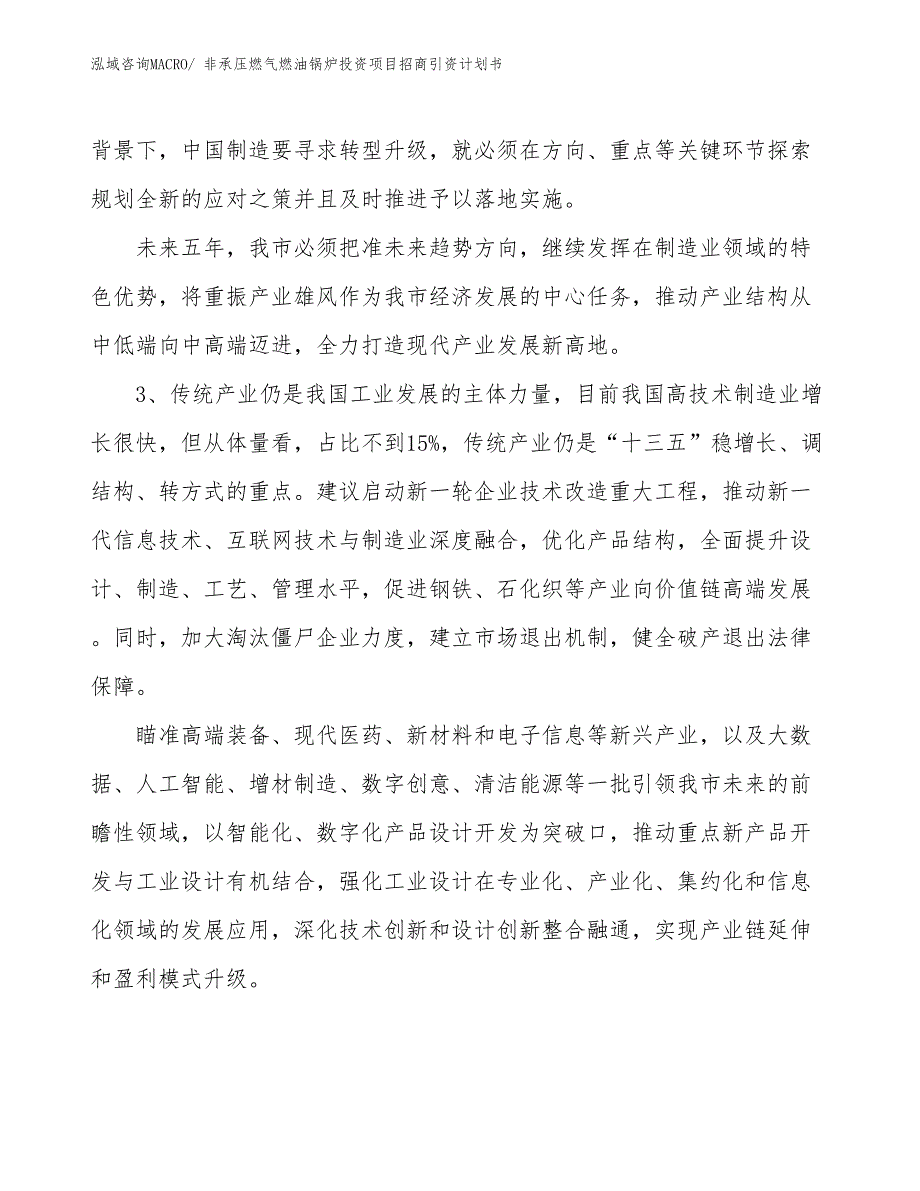 泓域咨询MACRO/ 非承压燃气燃油锅炉投资项目招商引资计划书

背景下，中国制造要寻求转型升级，就必须在方向、重点等关键环节探索规划全新的应对之策并且及时推进予以落地实施。

未来五年，我市必须把准未来趋势方向，继续发挥在制造业领域的特色优势，将重振产业雄风作为我市经济发展的中心任务，推动产业结构从中低端向中高端迈进，全力打造现代产业发展新高地。

3、传统产业仍是我国工业发展的主体力量，目前我国高技术制造业增长很快，但从体量看，占比不到15%，传统产业仍是“十三五”稳增长、调结构、转方式的重点。建议启动新一轮企业技术改造重大工程，推动新一代信息技术、互联网技术与制造业深度融合，优化产品结构，全面提升设计、制造、工艺、管理水平，促进钢铁、石化织等产业向价值链高端发展。同时，加大淘汰僵尸企业力度，建立市场退出机制，健全破产退出法律保障。

瞄准高端装备、现代医药、新材料和电子信息等新兴产业，以及大数据、人工智能、增材制造、数字创意、清洁能源等一批引领我市未来的前瞻性领域，以智能化、数字化产品设计开发为突破口，推动重点新产品开发与工业设计有机结合，强化工业设计在专业化、产业化、集约化和信息化领域的发展应用，深化技术创新和设计创新整合融通，实现产业链延伸和盈利模式升级。